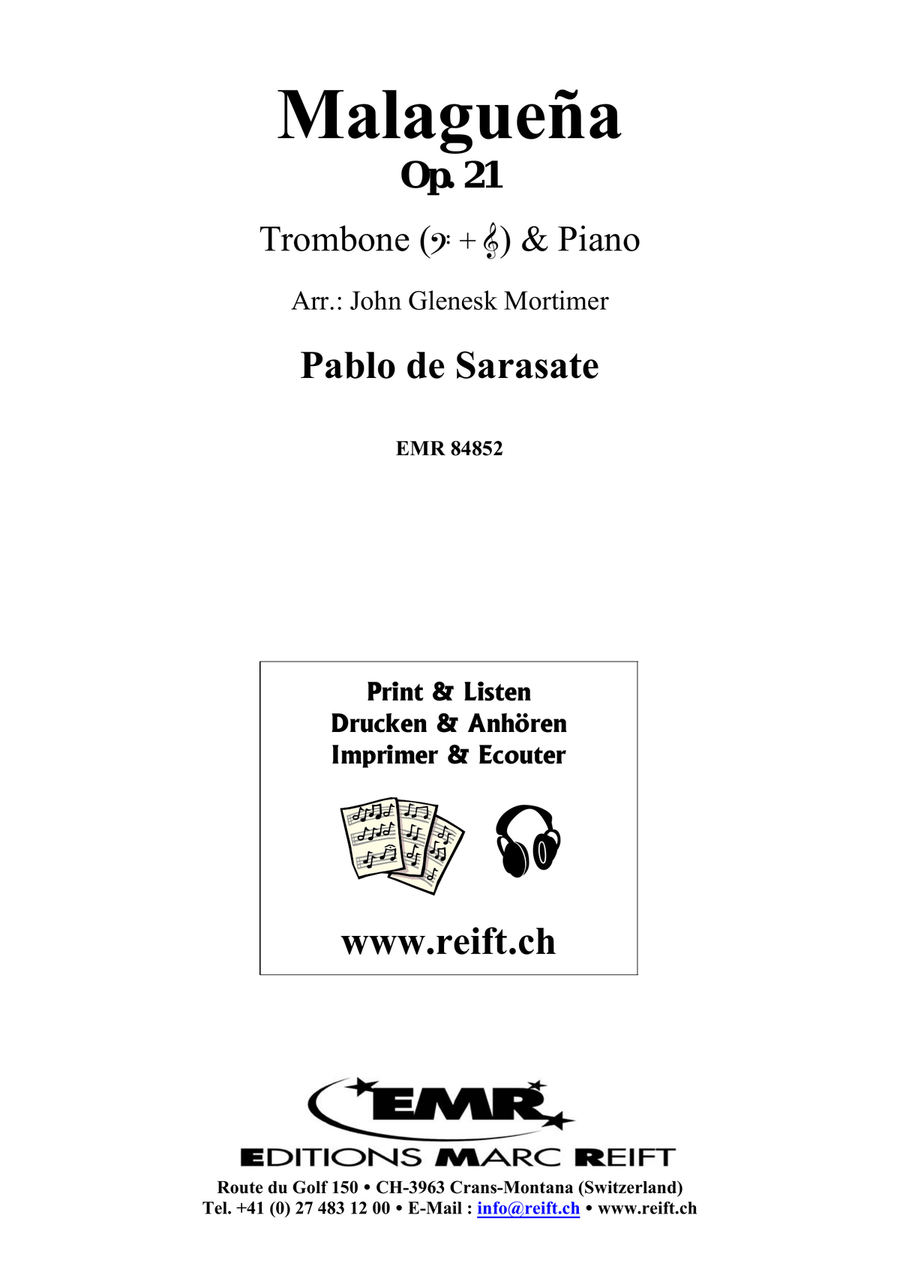 Malagueña
Op. 21

Trombone (𝄢 + 𝄞) & Piano

Arr.: John Glenesk Mortimer

Pablo de Sarasate

EMR 84852

Print & Listen
Drucken & Anhören
Imprimer & Ecouter

www.reift.ch

EMR

EDITIONS MARC REIFT

Route du Golf 150 • CH-3963 Crans-Montana (Switzerland)
Tel. +41 (0) 27 483 12 00 • E-Mail : info@reift.ch • www.reift.ch